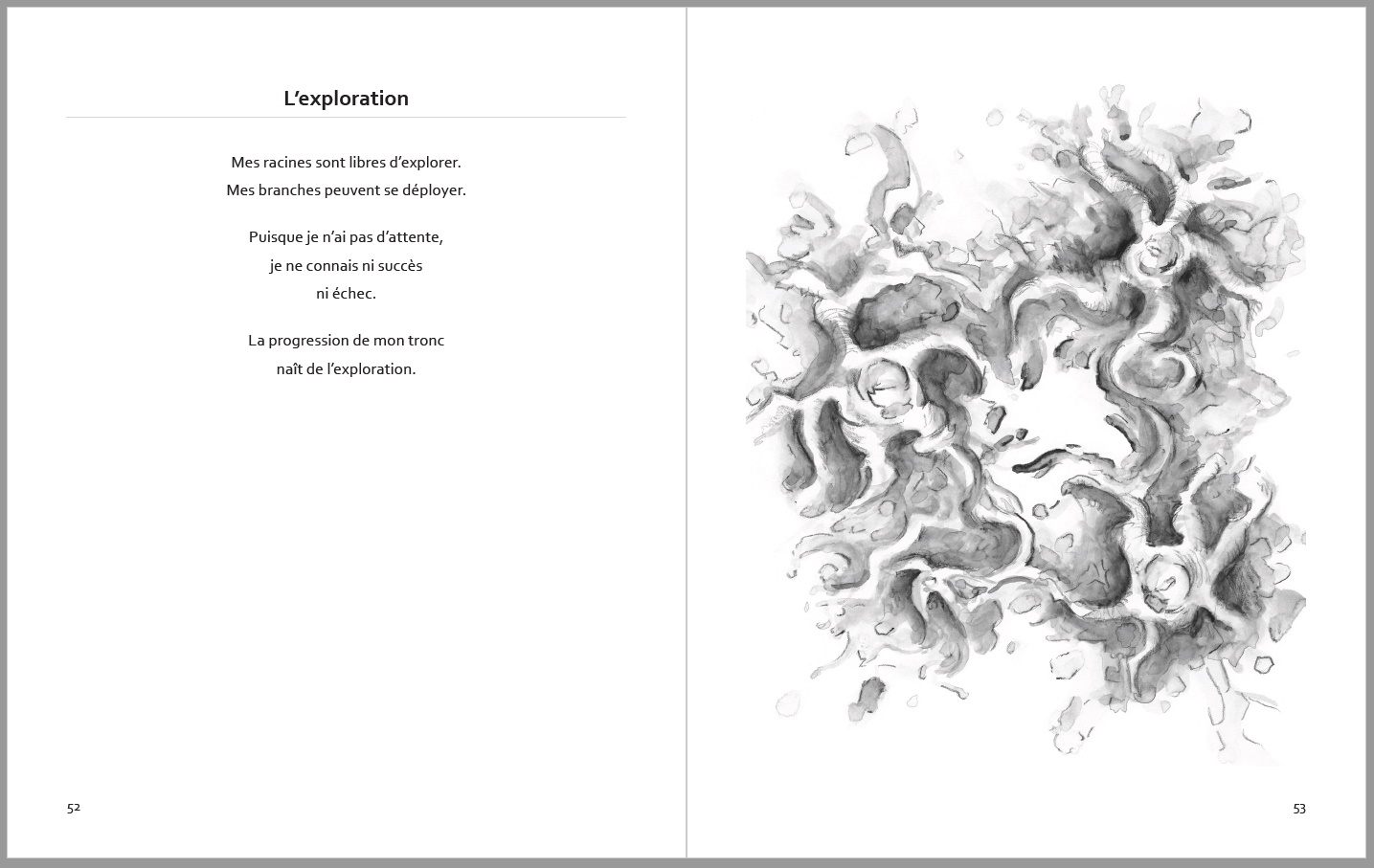 L’exploration

Mes racines sont libres d’explorer.
Mes branches peuvent se déployer.

Puisque je n’ai pas d’attente,
je ne connais ni succès
ni échec.

La progression de mon tronc
naît de l’exploration.

52

53